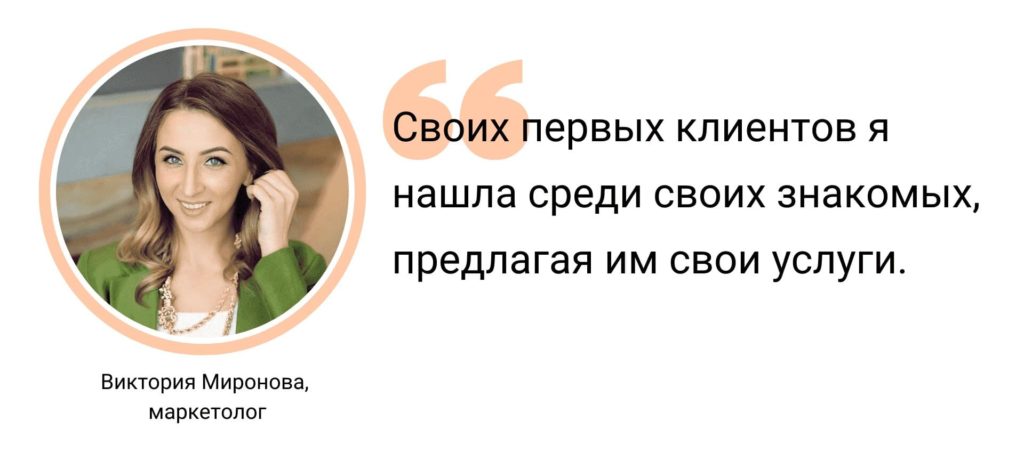 Своих первых клиентов я нашла среди своих знакомых, предлагая им свои услуги.

Виктория Миронова, маркетолог